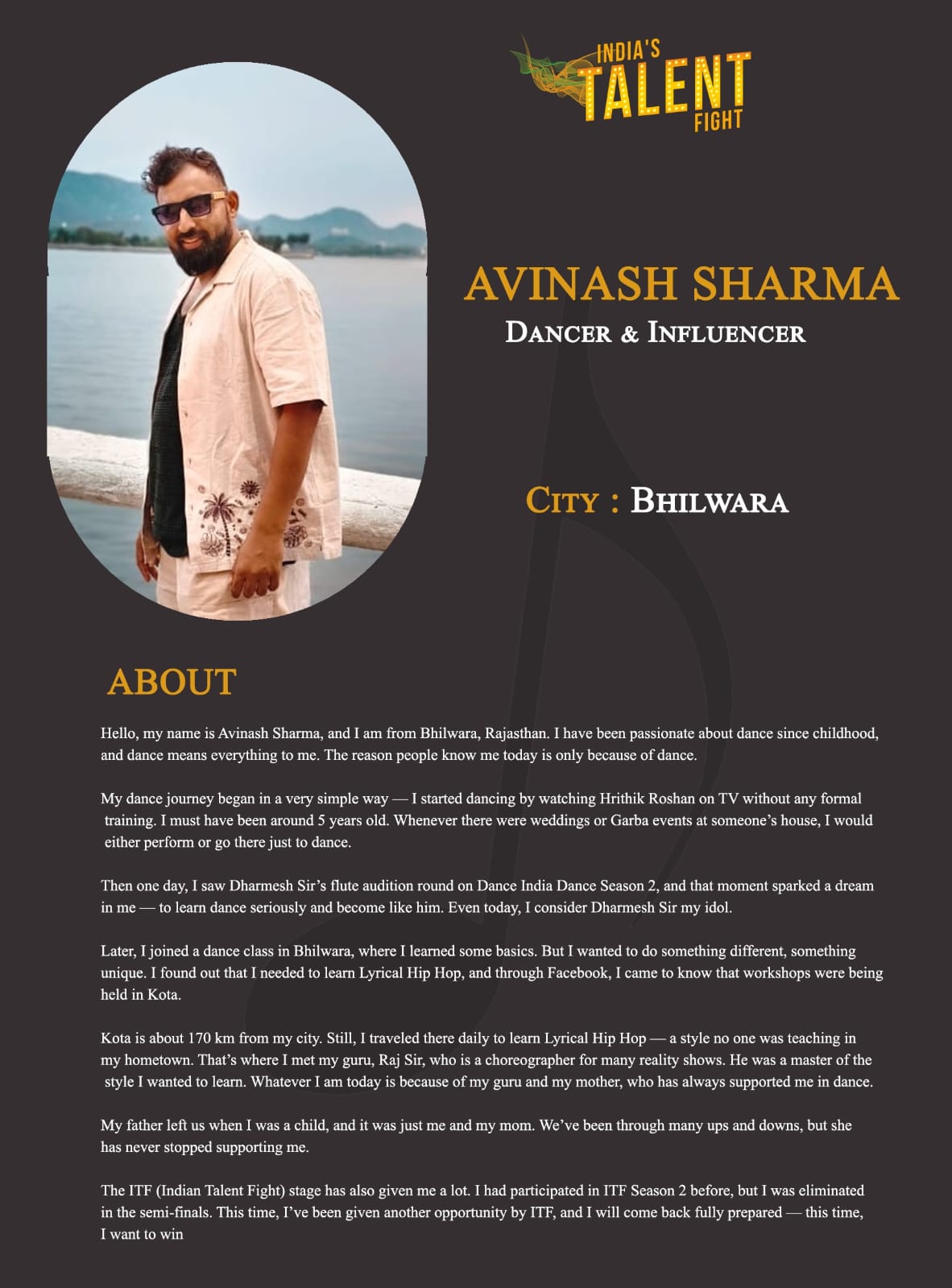 INDIA'S TALENT FIGHT

AVINASH SHARMA

DANCER & INFLUENCER

CITY : BHILWARA

ABOUT

Hello, my name is Avinash Sharma, and I am from Bhilwara, Rajasthan. I have been passionate about dance since childhood, and dance means everything to me. The reason people know me today is only because of dance.

My dance journey began in a very simple way — I started dancing by watching Hrithik Roshan on TV without any formal training. I must have been around 5 years old. Whenever there were weddings or Garba events at someone's house, I would either perform or go there just to dance.

Then one day, I saw Dharmesh Sir's flute audition round on Dance India Dance Season 2, and that moment sparked a dream in me — to learn dance seriously and become like him. Even today, I consider Dharmesh Sir my idol.

Later, I joined a dance class in Bhilwara, where I learned some basics. But I wanted to do something different, something unique. I found out that I needed to learn Lyrical Hip Hop, and through Facebook, I came to know that workshops were being held in Kota.

Kota is about 170 km from my city. Still, I traveled there daily to learn Lyrical Hip Hop — a style no one was teaching in my hometown. That's where I met my guru, Raj Sir, who is a choreographer for many reality shows. He was a master of the style I wanted to learn. Whatever I am today is because of my guru and my mother, who has always supported me in dance.

My father left us when I was a child, and it was just me and my mom. We've been through many ups and downs, but she has never stopped supporting me.

The ITF (Indian Talent Fight) stage has also given me a lot. I had participated in ITF Season 2 before, but I was eliminated in the semi-finals. This time, I've been given another opportunity by ITF, and I will come back fully prepared — this time, I want to win